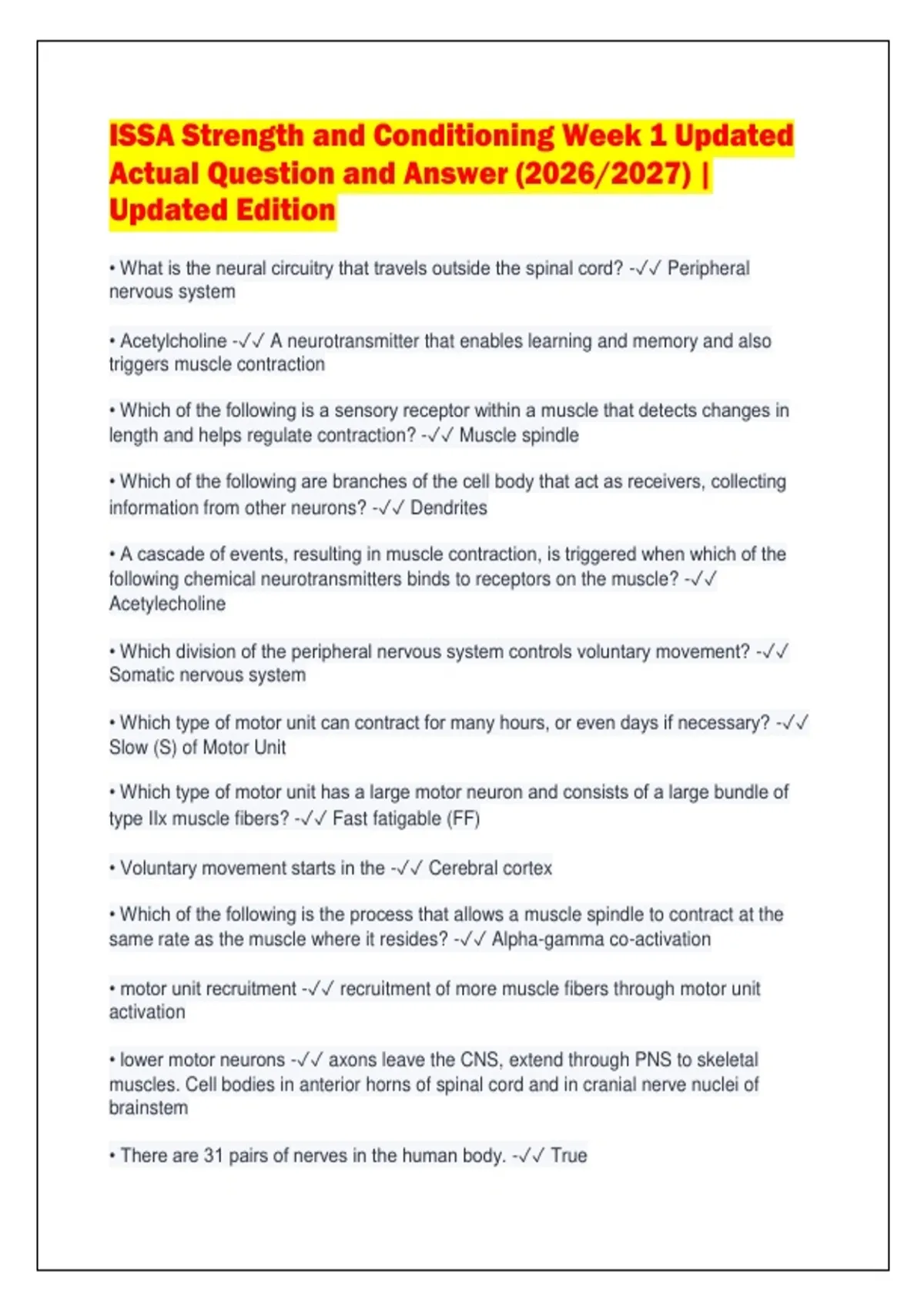 ISSA Strength and Conditioning Week 1 Updated Actual Question and Answer (2026/2027) | Updated Edition

• What is the neural circuitry that travels outside the spinal cord? -✓✓ Peripheral nervous system

• Acetylcholine -✓✓ A neurotransmitter that enables learning and memory and also triggers muscle contraction

• Which of the following is a sensory receptor within a muscle that detects changes in length and helps regulate contraction? -✓✓ Muscle spindle

• Which of the following are branches of the cell body that act as receivers, collecting information from other neurons? -✓✓ Dendrites

• A cascade of events, resulting in muscle contraction, is triggered when which of the following chemical neurotransmitters binds to receptors on the muscle? -✓✓ Acetylecholine

• Which division of the peripheral nervous system controls voluntary movement? -✓✓ Somatic nervous system

• Which type of motor unit can contract for many hours, or even days if necessary? -✓✓ Slow (S) of Motor Unit

• Which type of motor unit has a large motor neuron and consists of a large bundle of type IIx muscle fibers? -✓✓ Fast fatigable (FF)

• Voluntary movement starts in the -✓✓ Cerebral cortex

• Which of the following is the process that allows a muscle spindle to contract at the same rate as the muscle where it resides? -✓✓ Alpha-gamma co-activation

• motor unit recruitment -✓✓ recruitment of more muscle fibers through motor unit activation

• lower motor neurons -✓✓ axons leave the CNS, extend through PNS to skeletal muscles. Cell bodies in anterior horns of spinal cord and in cranial nerve nuclei of brainstem

• There are 31 pairs of nerves in the human body. -✓✓ True